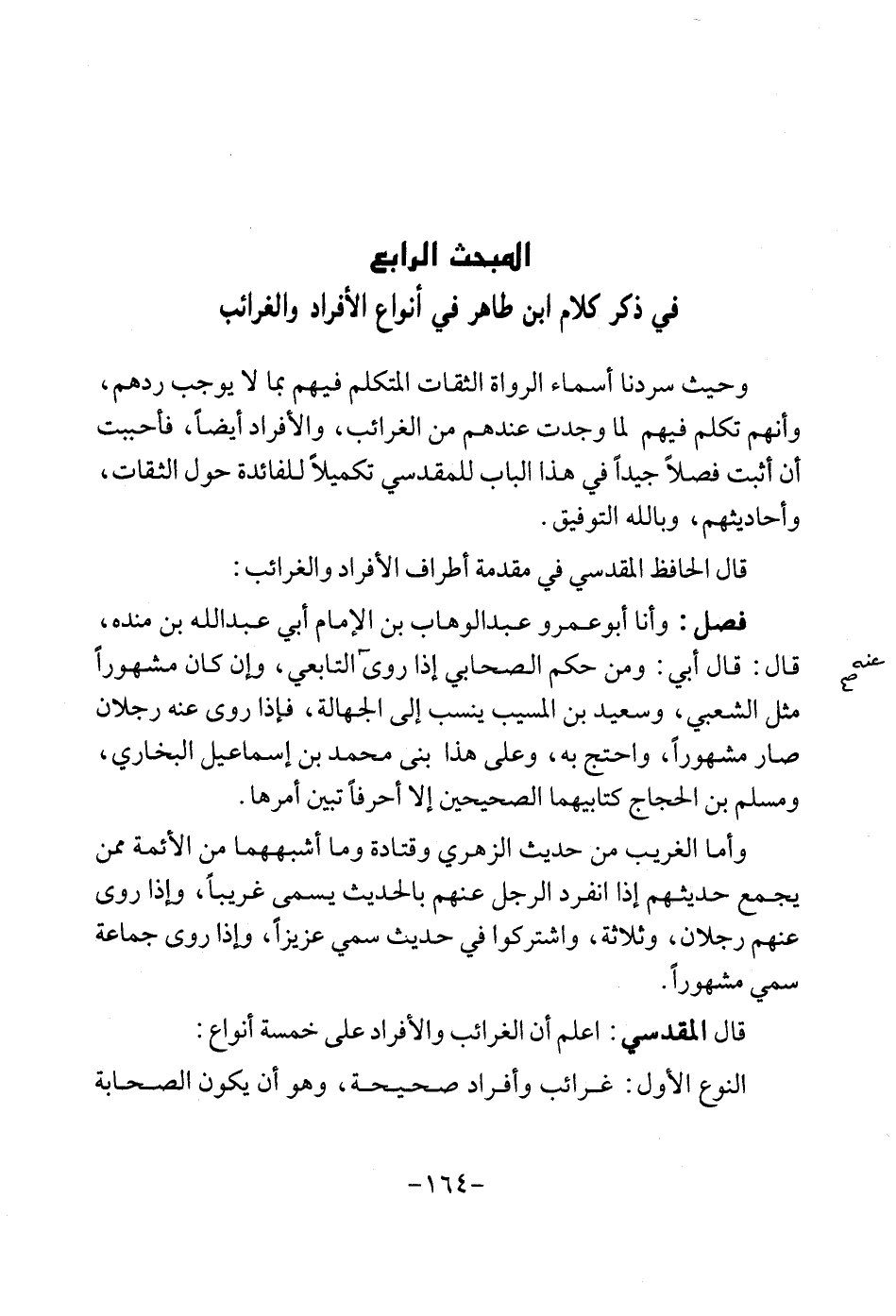 المبحث الرابع
في ذكر كلام ابن طاهر في أنواع الأفراد والغرائب

وحيث سردنا أسماء الرواة الثقات المتكلم فيهم بما لا يوجب ردهم، وأنهم تكلم فيهم لما وجدت عندهم من الغرائب، والأفراد أيضاً، فأحببت أن أثبت فصلاً جيداً في هذا الباب للمقدسي تكميلاً للفائدة حول الثقات، وأحاديثهم، وبالله التوفيق.

قال الحافظ المقدسي في مقدمة أطراف الأفراد والغرائب:

فصل: وأنا أبوعمرو عبدالوهاب بن الإمام أبي عبدالله بن منده، قال: قال أبي: ومن حكم الصحابي إذا روى التابعي، وإن كان مشهوراً مثل الشعبي، وسعيد بن المسيب ينسب إلى الجهالة، فإذا روى عنه رجلان صار مشهوراً، واحتج به، وعلى هذا بنى محمد بن إسماعيل البخاري، ومسلم بن الحجاج كتابيهما الصحيحين إلا أحرفاً تبين أمرها.

عنه صح

وأما الغريب من حديث الزهري وقتادة وما أشبههما من الأئمة ممن يجمع حديثهم إذا انفرد الرجل عنهم بالحديث يسمى غريباً، وإذا روى عنهم رجلان، وثلاثة، واشتركوا في حديث سمي عزيزاً، وإذا روى جماعة سمي مشهوراً.

قال المقدسي: اعلم أن الغرائب والأفراد على خمسة أنواع:

النوع الأول: غرائب وأفراد صحيحة، وهو أن يكون الصحابة

-١٦٤-